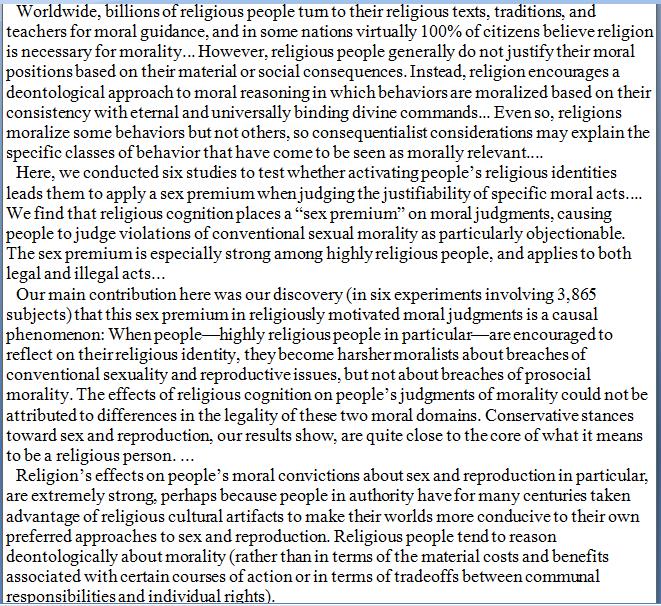 Worldwide, billions of religious people turn to their religious texts, traditions, and teachers for moral guidance, and in some nations virtually 100% of citizens believe religion is necessary for morality... However, religious people generally do not justify their moral positions based on their material or social consequences. Instead, religion encourages a deontological approach to moral reasoning in which behaviors are moralized based on their consistency with eternal and universally binding divine commands... Even so, religions moralize some behaviors but not others, so consequentialist considerations may explain the specific classes of behavior that have come to be seen as morally relevant....

Here, we conducted six studies to test whether activating people's religious identities leads them to apply a sex premium when judging the justifiability of specific moral acts.... We find that religious cognition places a "sex premium" on moral judgments, causing people to judge violations of conventional sexual morality as particularly objectionable. The sex premium is especially strong among highly religious people, and applies to both legal and illegal acts...

Our main contribution here was our discovery (in six experiments involving 3,865 subjects) that this sex premium in religiously motivated moral judgments is a causal phenomenon: When people—highly religious people in particular—are encouraged to reflect on their religious identity, they become harsher moralists about breaches of conventional sexuality and reproductive issues, but not about breaches of prosocial morality. The effects of religious cognition on people's judgments of morality could not be attributed to differences in the legality of these two moral domains. Conservative stances toward sex and reproduction, our results show, are quite close to the core of what it means to be a religious person. ...

Religion's effects on people's moral convictions about sex and reproduction in particular, are extremely strong, perhaps because people in authority have for many centuries taken advantage of religious cultural artifacts to make their worlds more conducive to their own preferred approaches to sex and reproduction. Religious people tend to reason deontologically about morality (rather than in terms of the material costs and benefits associated with certain courses of action or in terms of tradeoffs between communal responsibilities and individual rights).